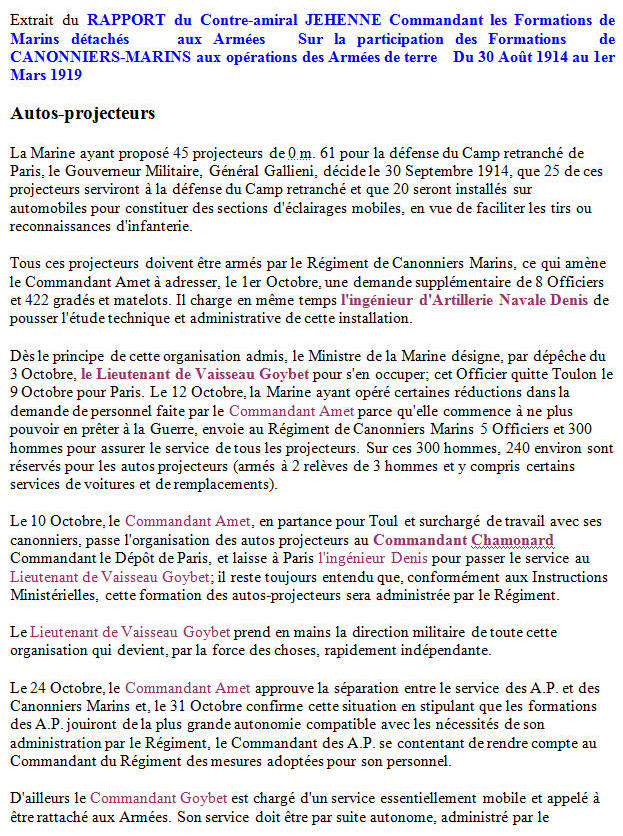 Extrait du RAPPORT du Contre-amiral JEHENNE Commandant les Formations de Marins détachés aux Armées Sur la participation des Formations de CANONNIERS-MARINS aux opérations des Armées de terre Du 30 Août 1914 au 1er Mars 1919

Autos-projecteurs

La Marine ayant proposé 45 projecteurs de 0 m. 61 pour la défense du Camp retranché de Paris, le Gouverneur Militaire, Général Gallieni, décide le 30 Septembre 1914, que 25 de ces projecteurs serviront à la défense du Camp retranché et que 20 seront installés sur automobiles pour constituer des sections d'éclairages mobiles, en vue de faciliter les tirs ou reconnaissances d'infanterie.

Tous ces projecteurs doivent être armés par le Régiment de Canonniers Marins, ce qui amène le Commandant Amet à adresser, le 1er Octobre, une demande supplémentaire de 8 Officiers et 422 gradés et matelots. Il charge en même temps l'ingénieur d'Artillerie Navale Denis de pousser l'étude technique et administrative de cette installation.

Dès le principe de cette organisation admis, le Ministre de la Marine désigne, par dépêche du 3 Octobre, le Lieutenant de Vaisseau Goybet pour s'en occuper; cet Officier quitte Toulon le 9 Octobre pour Paris. Le 12 Octobre, la Marine ayant opéré certaines réductions dans la demande de personnel faite par le Commandant Amet parce qu'elle commence à ne plus pouvoir en prêter à la Guerre, envoie au Régiment de Canonniers Marins 5 Officiers et 300 hommes pour assurer le service de tous les projecteurs. Sur ces 300 hommes, 240 environ sont réservés pour les autos projecteurs (armés à 2 relèves de 3 hommes et y compris certains services de voitures et de remplacements).

Le 10 Octobre, le Commandant Amet, en partance pour Toul et surchargé de travail avec ses canonniers, passe l'organisation des autos projecteurs au Commandant Chamonard Commandant le Dépôt de Paris, et laisse à Paris l'ingénieur Denis pour passer le service au Lieutenant de Vaisseau Goybet; il reste toujours entendu que, conformément aux Instructions Ministérielles, cette formation des autos-projecteurs sera administrée par le Régiment.

Le Lieutenant de Vaisseau Goybet prend en mains la direction militaire de toute cette organisation qui devient, par la force des choses, rapidement indépendante.

Le 24 Octobre, le Commandant Amet approuve la séparation entre le service des A.P. et des Canonniers Marins et, le 31 Octobre confirme cette situation en stipulant que les formations des A.P. jouiront de la plus grande autonomie compatible avec les nécessités de son administration par le Régiment, le Commandant des A.P. se contentant de rendre compte au Commandant du Régiment des mesures adoptées pour son personnel.

D'ailleurs le Commandant Goybet est chargé d'un service essentiellement mobile et appelé à être rattaché aux Armées. Son service doit être par suite autonome, administré par le